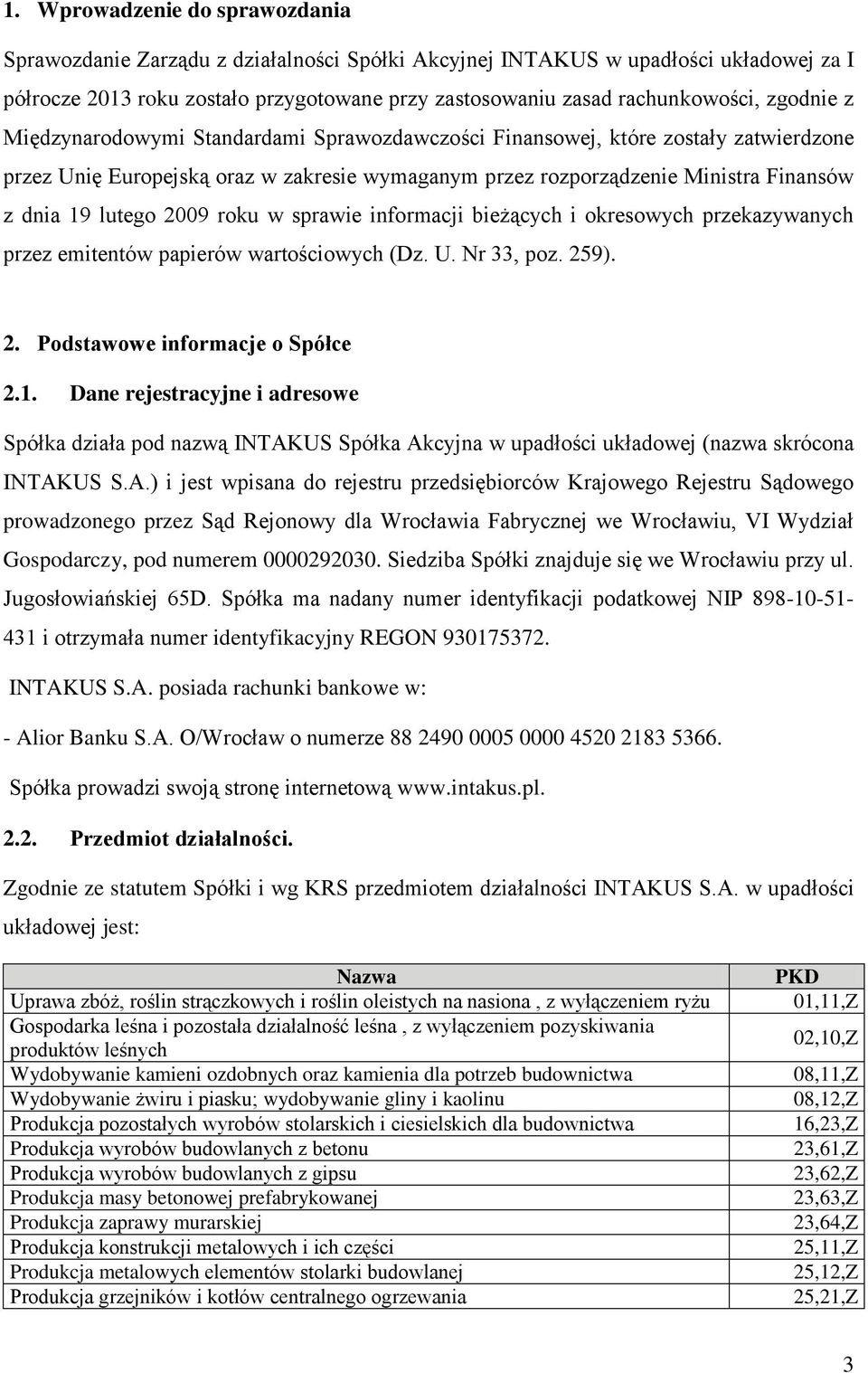 1. Wprowadzenie do sprawozdania

Sprawozdanie Zarządu z działalności Spółki Akcyjnej INTAKUS w upadłości układowej za I półrocze 2013 roku zostało przygotowane przy zastosowaniu zasad rachunkowości, zgodnie z Międzynarodowymi Standardami Sprawozdawczości Finansowej, które zostały zatwierdzone przez Unię Europejską oraz w zakresie wymaganym przez rozporządzenie Ministra Finansów z dnia 19 lutego 2009 roku w sprawie informacji bieżących i okresowych przekazywanych przez emitentów papierów wartościowych (Dz. U. Nr 33, poz. 259).

2. Podstawowe informacje o Spółce

2.1. Dane rejestracyjne i adresowe

Spółka działa pod nazwą INTAKUS Spółka Akcyjna w upadłości układowej (nazwa skrócona INTAKUS S.A.) i jest wpisana do rejestru przedsiębiorców Krajowego Rejestru Sądowego prowadzonego przez Sąd Rejonowy dla Wrocławia Fabrycznej we Wrocławiu, VI Wydział Gospodarczy, pod numerem 0000292030. Siedziba Spółki znajduje się we Wrocławiu przy ul. Jugosłowiańskiej 65D. Spółka ma nadany numer identyfikacji podatkowej NIP 898-10-51-431 i otrzymała numer identyfikacyjny REGON 930175372.

INTAKUS S.A. posiada rachunki bankowe w:

- Alior Banku S.A. O/Wrocław o numerze 88 2490 0005 0000 4520 2183 5366.

Spółka prowadzi swoją stronę internetową www.intakus.pl.

2.2. Przedmiot działalności.

Zgodnie ze statutem Spółki i wg KRS przedmiotem działalności INTAKUS S.A. w upadłości układowej jest:

| Nazwa | PKD |
|---|---|
| Uprawa zbóż, roślin strączkowych i roślin oleistych na nasiona , z wyłączeniem ryżu | 01,11,Z |
| Gospodarka leśna i pozostała działalność leśna , z wyłączeniem pozyskiwania produktów leśnych | 02,10,Z |
| Wydobywanie kamieni ozdobnych oraz kamienia dla potrzeb budownictwa | 08,11,Z |
| Wydobywanie żwiru i piasku; wydobywanie gliny i kaolinu | 08,12,Z |
| Produkcja pozostałych wyrobów stolarskich i ciesielskich dla budownictwa | 16,23,Z |
| Produkcja wyrobów budowlanych z betonu | 23,61,Z |
| Produkcja wyrobów budowlanych z gipsu | 23,62,Z |
| Produkcja masy betonowej prefabrykowanej | 23,63,Z |
| Produkcja zaprawy murarskiej | 23,64,Z |
| Produkcja konstrukcji metalowych i ich części | 25,11,Z |
| Produkcja metalowych elementów stolarki budowlanej | 25,12,Z |
| Produkcja grzejników i kotłów centralnego ogrzewania | 25,21,Z |

3